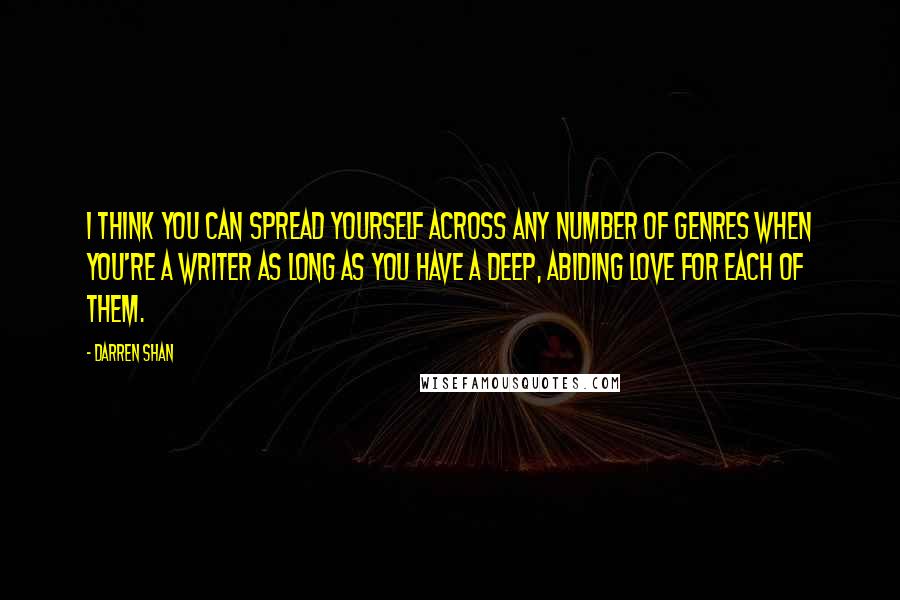 I THINK YOU CAN SPREAD YOURSELF ACROSS ANY NUMBER OF GENRES WHEN YOU'RE A WRITER AS LONG AS YOU HAVE A DEEP, ABIDING LOVE FOR EACH OF THEM.

- DARREN SHAN

WISEFAMOUSQUOTES.COM